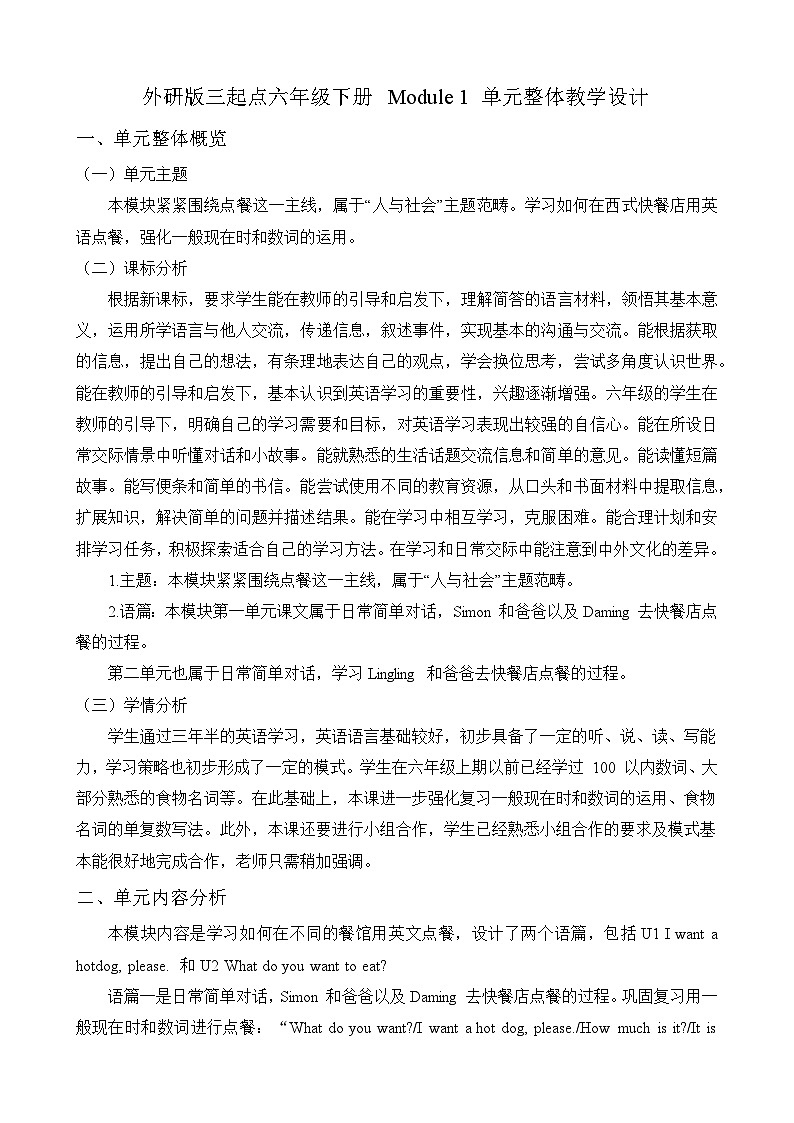 外研版三起点六年级下册 Module 1 单元整体教学设计

一、单元整体概览

（一）单元主题

本模块紧紧围绕点餐这一主线，属于“人与社会”主题范畴。学习如何在西式快餐店用英语点餐，强化一般现在时和数词的运用。

（二）课标分析

根据新课标，要求学生能在教师的引导和启发下，理解简答的语言材料，领悟其基本意义，运用所学语言与他人交流，传递信息，叙述事件，实现基本的沟通与交流。能根据获取的信息，提出自己的想法，有条理地表达自己的观点，学会换位思考，尝试多角度认识世界。能在教师的引导和启发下，基本认识到英语学习的重要性，兴趣逐渐增强。六年级的学生在教师的引导下，明确自己的学习需要和目标，对英语学习表现出较强的自信心。能在所设日常交际情景中听懂对话和小故事。能就熟悉的生活话题交流信息和简单的意见。能读懂短篇故事。能写便条和简单的书信。能尝试使用不同的教育资源，从口头和书面材料中提取信息，扩展知识，解决简单的问题并描述结果。能在学习中相互学习，克服困难。能合理计划和安排学习任务，积极探索适合自己的学习方法。在学习和日常交际中能注意到中外文化的差异。

1.主题：本模块紧紧围绕点餐这一主线，属于“人与社会”主题范畴。

2.语篇：本模块第一单元课文属于日常简单对话，Simon 和爸爸以及 Daming 去快餐店点餐的过程。

第二单元也属于日常简单对话，学习 Lingling 和爸爸去快餐店点餐的过程。

（三）学情分析

学生通过三年半的英语学习，英语语言基础较好，初步具备了一定的听、说、读、写能力，学习策略也初步形成了一定的模式。学生在六年级上期以前已经学过 100 以内数词、大部分熟悉的食物名词等。在此基础上，本课进一步强化复习一般现在时和数词的运用、食物名词的单复数写法。此外，本课还要进行小组合作，学生已经熟悉小组合作的要求及模式基本能很好地完成合作，老师只需稍加强调。

二、单元内容分析

本模块内容是学习如何在不同的餐馆用英文点餐，设计了两个语篇，包括 U1 I want a hotdog, please. 和 U2 What do you want to eat?

语篇一是日常简单对话，Simon 和爸爸以及 Daming 去快餐店点餐的过程。巩固复习用一般现在时和数词进行点餐：“What do you want?/I want a hot dog, please./How much is it?/It is